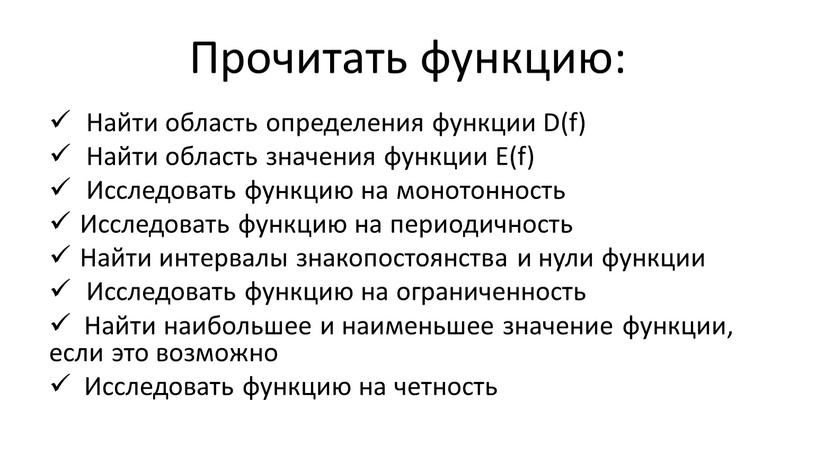 Прочитать функцию:

✓ Найти область определения функции D(f)
✓ Найти область значения функции E(f)
✓ Исследовать функцию на монотонность
✓ Исследовать функцию на периодичность
✓ Найти интервалы знакопостоянства и нули функции
✓ Исследовать функцию на ограниченность
✓ Найти наибольшее и наименьшее значение функции, если это возможно
✓ Исследовать функцию на четность